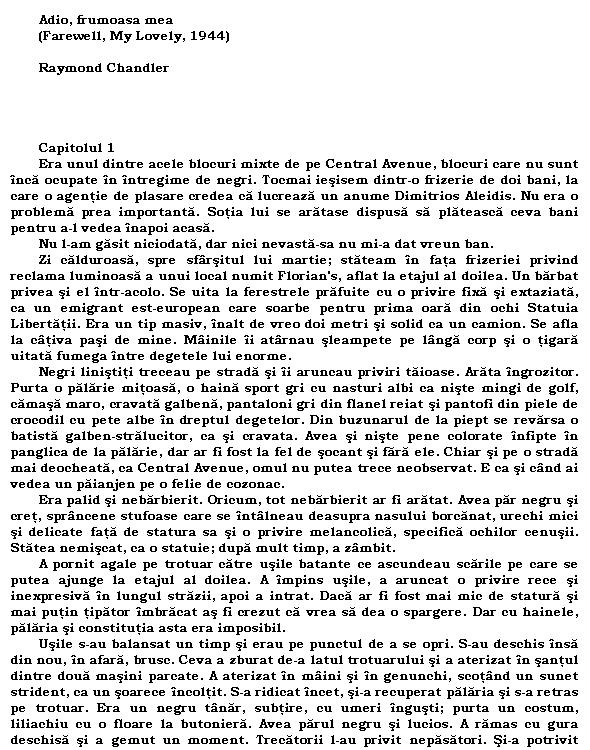 Adio, frumoasa mea
(Farewell, My Lovely, 1944)

Raymond Chandler

Capitolul 1
Era unul dintre acele blocuri mixte de pe Central Avenue, blocuri care nu sunt încă ocupate în întregime de negri. Tocmai ieşisem dintr-o frizerie de doi bani, la care o agenţie de plasare credea că lucrează un anume Dimitrios Aleidis. Nu era o problemă prea importantă. Soţia lui se arătase dispusă să plătească ceva bani pentru a-l vedea înapoi acasă.

Nu l-am găsit niciodată, dar nici nevastă-sa nu mi-a dat vreun ban.

Zi călduroasă, spre sfârşitul lui martie; stăteam în faţa frizeriei privind reclama luminoasă a unui local numit Florian's, aflat la etajul al doilea. Un bărbat privea şi el într-acolo. Se uita la ferestrele prăfuite cu o privire fixă şi extaziată, ca un emigrant est-european care soarbe pentru prima oară din ochi Statuia Libertăţii. Era un tip masiv, înalt de vreo doi metri şi solid ca un camion. Se afla la câţiva paşi de mine. Mâinile îi atârnau şleampete pe lângă corp şi o ţigară uitată fumega între degetele lui enorme.

Negri liniştiţi treceau pe stradă şi îi aruncau priviri tăioase. Arăta îngrozitor. Purta o pălărie miţoasă, o haină sport gri cu nasturi albi ca nişte mingi de golf, cămaşă maro, cravată galbenă, pantaloni gri din flanel reiat şi pantofi din piele de crocodil cu pete albe în dreptul degetelor. Din buzunarul de la piept se revărsa o batistă galben-strălucitor, ca şi cravata. Avea şi nişte pene colorate înfipte în panglica de la pălărie, dar ar fi fost la fel de şocant şi fără ele. Chiar şi pe o stradă mai deocheată, ca Central Avenue, omul nu putea trece neobservat. E ca şi când ai vedea un păianjen pe o felie de cozonac.

Era palid şi nebărbierit. Oricum, tot nebărbierit ar fi arătat. Avea păr negru şi creţ, sprâncene stufoase care se întâlneau deasupra nasului borcănat, urechi mici şi delicate faţă de statura sa şi o privire melancolică, specifică ochilor cenuşii. Stătea nemişcat, ca o statuie; după mult timp, a zâmbit.

A pornit agale pe trotuar către uşile batante ce ascundeau scările pe care se putea ajunge la etajul al doilea. A împins uşile, a aruncat o privire rece şi inexpresivă în lungul străzii, apoi a intrat. Dacă ar fi fost mai mic de statură şi mai puţin ţipător îmbrăcat aş fi crezut că vrea să dea o spargere. Dar cu hainele, pălăria şi constituţia asta era imposibil.

Uşile s-au balansat un timp şi erau pe punctul de a se opri. S-au deschis însă din nou, în afară, brusc. Ceva a zburat de-a latul trotuarului şi a aterizat în şanţul dintre două maşini parcate. A aterizat în mâini şi în genunchi, scoţând un sunet strident, ca un şoarece încolţit. S-a ridicat încet, şi-a recuperat pălăria şi s-a retras pe trotuar. Era un negru tânăr, subţire, cu umeri înguşti; purta un costum, liliachiu cu o floare la butonieră. Avea părul negru şi lucios. A rămas cu gura deschisă şi a gemut un moment. Trecătorii l-au privit nepăsători. Şi-a potrivit